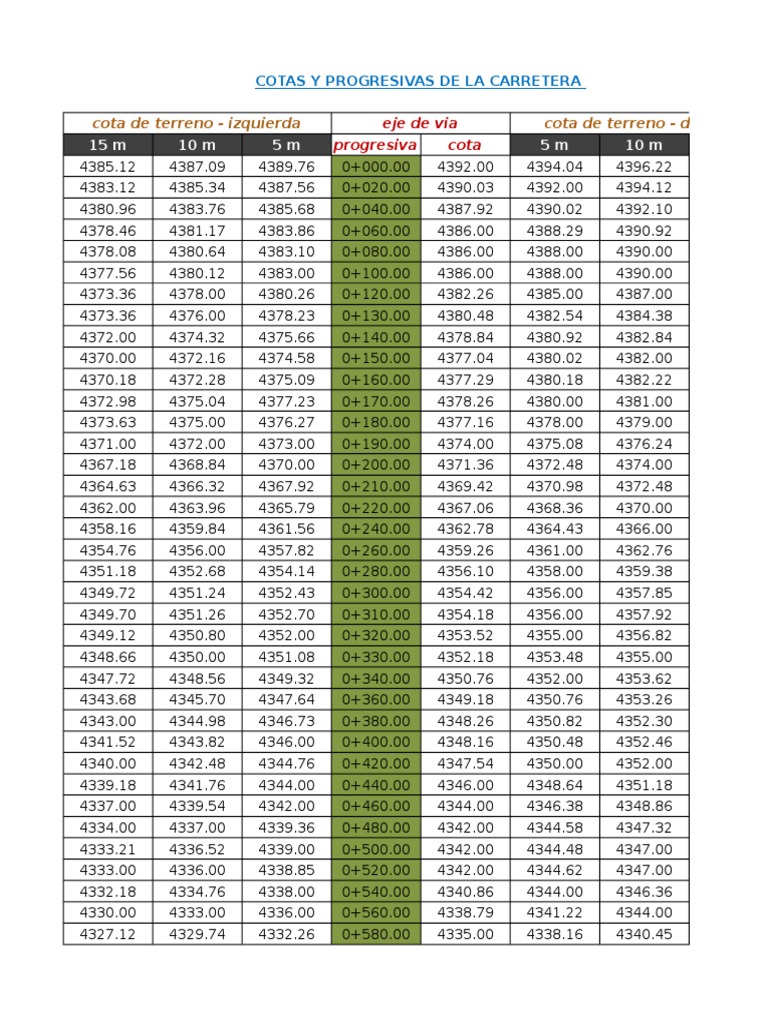 COTAS Y PROGRESIVAS DE LA CARRETERA

| cota de terreno - izquierda | | | eje de via | | cota de terreno - d | |
|---|---|---|---|---|---|---|
| 15 m | 10 m | 5 m | progresiva | cota | 5 m | 10 m |
| 4385.12 | 4387.09 | 4389.76 | 0+000.00 | 4392.00 | 4394.04 | 4396.22 |
| 4383.12 | 4385.34 | 4387.56 | 0+020.00 | 4390.03 | 4392.00 | 4394.12 |
| 4380.96 | 4383.76 | 4385.68 | 0+040.00 | 4387.92 | 4390.02 | 4392.10 |
| 4378.46 | 4381.17 | 4383.86 | 0+060.00 | 4386.00 | 4388.29 | 4390.92 |
| 4378.08 | 4380.64 | 4383.10 | 0+080.00 | 4386.00 | 4388.00 | 4390.00 |
| 4377.56 | 4380.12 | 4383.00 | 0+100.00 | 4386.00 | 4388.00 | 4390.00 |
| 4373.36 | 4378.00 | 4380.26 | 0+120.00 | 4382.26 | 4385.00 | 4387.00 |
| 4373.36 | 4376.00 | 4378.23 | 0+130.00 | 4380.48 | 4382.54 | 4384.38 |
| 4372.00 | 4374.32 | 4375.66 | 0+140.00 | 4378.84 | 4380.92 | 4382.84 |
| 4370.00 | 4372.16 | 4374.58 | 0+150.00 | 4377.04 | 4380.02 | 4382.00 |
| 4370.18 | 4372.28 | 4375.09 | 0+160.00 | 4377.29 | 4380.18 | 4382.22 |
| 4372.98 | 4375.04 | 4377.23 | 0+170.00 | 4378.26 | 4380.00 | 4381.00 |
| 4373.63 | 4375.00 | 4376.27 | 0+180.00 | 4377.16 | 4378.00 | 4379.00 |
| 4371.00 | 4372.00 | 4373.00 | 0+190.00 | 4374.00 | 4375.08 | 4376.24 |
| 4367.18 | 4368.84 | 4370.00 | 0+200.00 | 4371.36 | 4372.48 | 4374.00 |
| 4364.63 | 4366.32 | 4367.92 | 0+210.00 | 4369.42 | 4370.98 | 4372.48 |
| 4362.00 | 4363.96 | 4365.79 | 0+220.00 | 4367.06 | 4368.36 | 4370.00 |
| 4358.16 | 4359.84 | 4361.56 | 0+240.00 | 4362.78 | 4364.43 | 4366.00 |
| 4354.76 | 4356.00 | 4357.82 | 0+260.00 | 4359.26 | 4361.00 | 4362.76 |
| 4351.18 | 4352.68 | 4354.14 | 0+280.00 | 4356.10 | 4358.00 | 4359.38 |
| 4349.72 | 4351.24 | 4352.43 | 0+300.00 | 4354.42 | 4356.00 | 4357.85 |
| 4349.70 | 4351.26 | 4352.70 | 0+310.00 | 4354.18 | 4356.00 | 4357.92 |
| 4349.12 | 4350.80 | 4352.00 | 0+320.00 | 4353.52 | 4355.00 | 4356.82 |
| 4348.66 | 4350.00 | 4351.08 | 0+330.00 | 4352.18 | 4353.48 | 4355.00 |
| 4347.72 | 4348.56 | 4349.32 | 0+340.00 | 4350.76 | 4352.00 | 4353.62 |
| 4343.68 | 4345.70 | 4347.64 | 0+360.00 | 4349.18 | 4350.76 | 4353.26 |
| 4343.00 | 4344.98 | 4346.73 | 0+380.00 | 4348.26 | 4350.82 | 4352.30 |
| 4341.52 | 4343.82 | 4346.00 | 0+400.00 | 4348.16 | 4350.48 | 4352.46 |
| 4340.00 | 4342.48 | 4344.76 | 0+420.00 | 4347.54 | 4350.00 | 4352.00 |
| 4339.18 | 4341.76 | 4344.00 | 0+440.00 | 4346.00 | 4348.64 | 4351.18 |
| 4337.00 | 4339.54 | 4342.00 | 0+460.00 | 4344.00 | 4346.38 | 4348.86 |
| 4334.00 | 4337.00 | 4339.36 | 0+480.00 | 4342.00 | 4344.58 | 4347.32 |
| 4333.21 | 4336.52 | 4339.00 | 0+500.00 | 4342.00 | 4344.48 | 4347.00 |
| 4333.00 | 4336.00 | 4338.85 | 0+520.00 | 4342.00 | 4344.62 | 4347.00 |
| 4332.18 | 4334.76 | 4338.00 | 0+540.00 | 4340.86 | 4344.00 | 4346.36 |
| 4330.00 | 4333.00 | 4336.00 | 0+560.00 | 4338.79 | 4341.22 | 4344.00 |
| 4327.12 | 4329.74 | 4332.26 | 0+580.00 | 4335.00 | 4338.16 | 4340.45 |